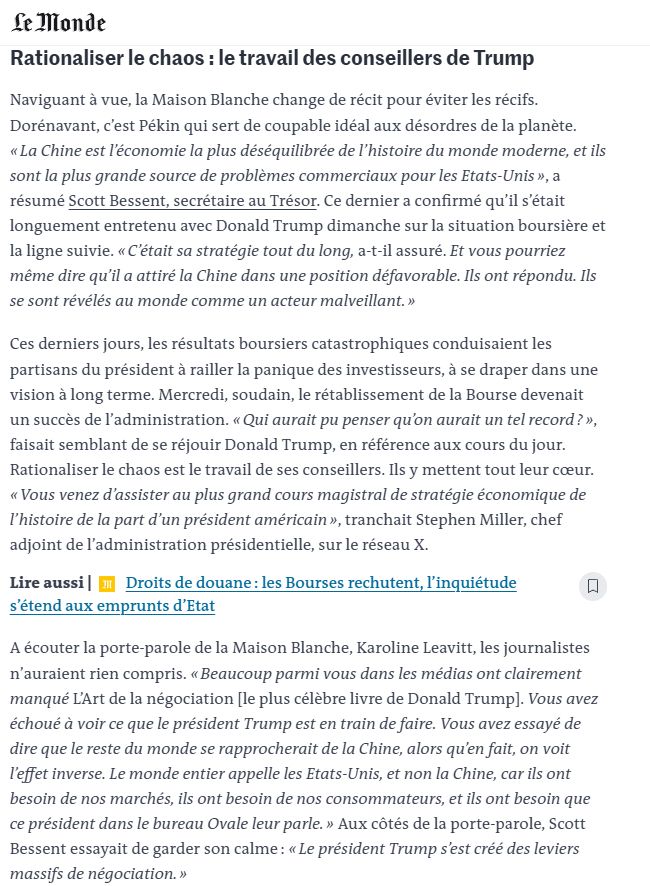 Le Monde

Rationaliser le chaos : le travail des conseillers de Trump

Naviguant à vue, la Maison Blanche change de récit pour éviter les récifs. Dorénavant, c'est Pékin qui sert de coupable idéal aux désordres de la planète. « La Chine est l'économie la plus déséquilibrée de l'histoire du monde moderne, et ils sont la plus grande source de problèmes commerciaux pour les Etats-Unis », a résumé Scott Bessent, secrétaire au Trésor. Ce dernier a confirmé qu'il s'était longuement entretenu avec Donald Trump dimanche sur la situation boursière et la ligne suivie. « C'était sa stratégie tout du long, a-t-il assuré. Et vous pourriez même dire qu'il a attiré la Chine dans une position défavorable. Ils ont répondu. Ils se sont révélés au monde comme un acteur malveillant. »

Ces derniers jours, les résultats boursiers catastrophiques conduisaient les partisans du président à railler la panique des investisseurs, à se draper dans une vision à long terme. Mercredi, soudain, le rétablissement de la Bourse devenait un succès de l'administration. « Qui aurait pu penser qu'on aurait un tel record ? », faisait semblant de se réjouir Donald Trump, en référence aux cours du jour. Rationaliser le chaos est le travail de ses conseillers. Ils y mettent tout leur cœur. « Vous venez d'assister au plus grand cours magistral de stratégie économique de l'histoire de la part d'un président américain », tranchait Stephen Miller, chef adjoint de l'administration présidentielle, sur le réseau X.

Lire aussi | Droits de douane : les Bourses rechutent, l'inquiétude s'étend aux emprunts d'Etat

A écouter la porte-parole de la Maison Blanche, Karoline Leavitt, les journalistes n'auraient rien compris. « Beaucoup parmi vous dans les médias ont clairement manqué L'Art de la négociation [le plus célèbre livre de Donald Trump]. Vous avez échoué à voir ce que le président Trump est en train de faire. Vous avez essayé de dire que le reste du monde se rapprocherait de la Chine, alors qu'en fait, on voit l'effet inverse. Le monde entier appelle les Etats-Unis, et non la Chine, car ils ont besoin de nos marchés, ils ont besoin de nos consommateurs, et ils ont besoin que ce président dans le bureau Ovale leur parle. » Aux côtés de la porte-parole, Scott Bessent essayait de garder son calme : « Le président Trump s'est créé des leviers massifs de négociation. »